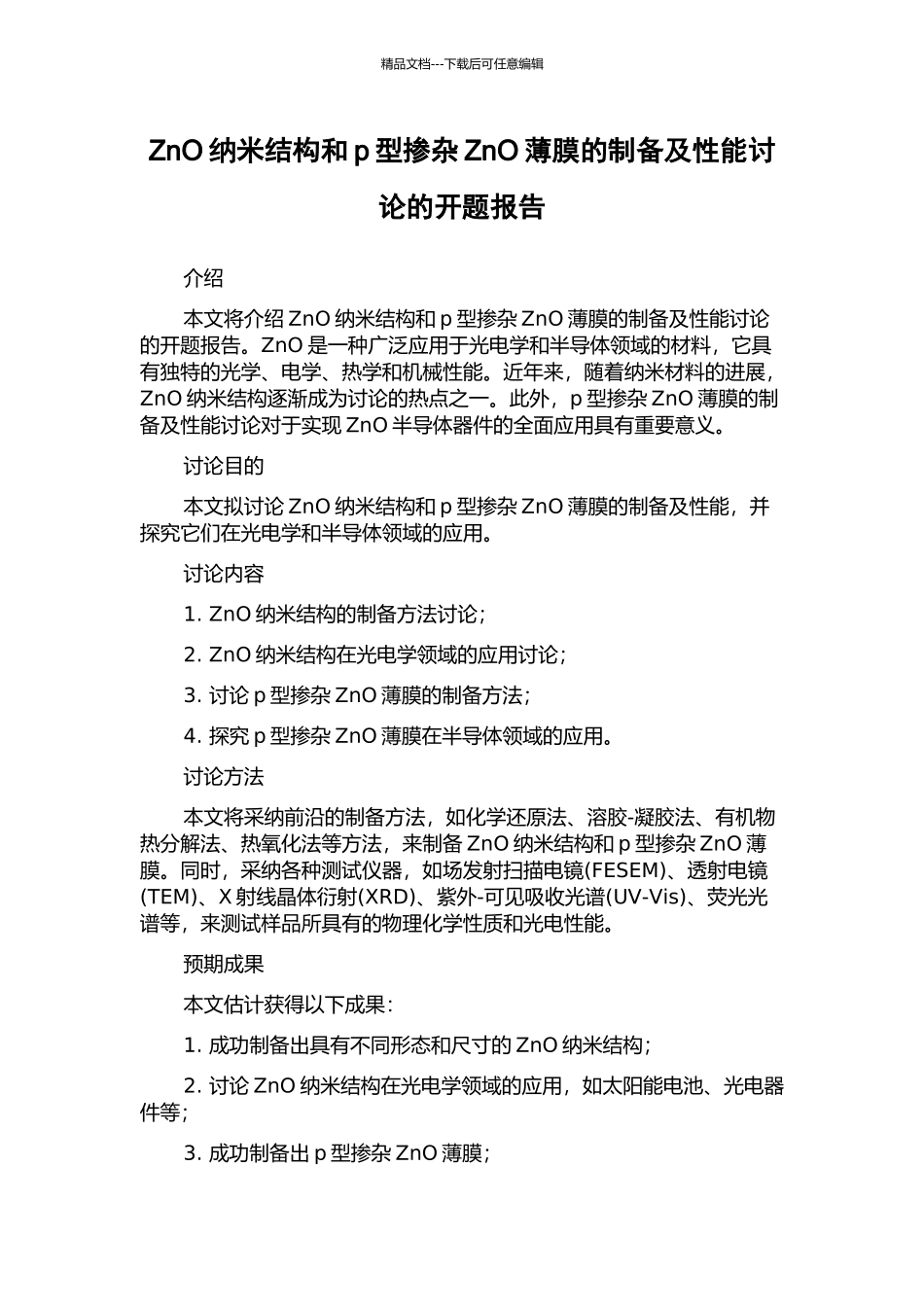 精品文档---下载后可任意编辑

ZnO 纳米结构和 p 型掺杂 ZnO 薄膜的制备及性能讨论的开题报告

介绍

本文将介绍 ZnO 纳米结构和 p 型掺杂 ZnO 薄膜的制备及性能讨论的开题报告。ZnO 是一种广泛应用于光电学和半导体领域的材料，它具有独特的光学、电学、热学和机械性能。近年来，随着纳米材料的进展，ZnO 纳米结构逐渐成为讨论的热点之一。此外，p 型掺杂 ZnO 薄膜的制备及性能讨论对于实现 ZnO 半导体器件的全面应用具有重要意义。

讨论目的

本文拟讨论 ZnO 纳米结构和 p 型掺杂 ZnO 薄膜的制备及性能，并探究它们在光电学和半导体领域的应用。

讨论内容

1. ZnO 纳米结构的制备方法讨论；

2. ZnO 纳米结构在光电学领域的应用讨论；

3. 讨论 p 型掺杂 ZnO 薄膜的制备方法；

4. 探究 p 型掺杂 ZnO 薄膜在半导体领域的应用。

讨论方法

本文将采纳前沿的制备方法，如化学还原法、溶胶-凝胶法、有机物热分解法、热氧化法等方法，来制备 ZnO 纳米结构和 p 型掺杂 ZnO 薄膜。同时，采纳各种测试仪器，如场发射扫描电镜(FESEM)、透射电镜(TEM)、X 射线晶体衍射(XRD)、紫外-可见吸收光谱(UV-Vis)、荧光光谱等，来测试样品所具有的物理化学性质和光电性能。

预期成果

本文估计获得以下成果：

1. 成功制备出具有不同形态和尺寸的 ZnO 纳米结构；

2. 讨论 ZnO 纳米结构在光电学领域的应用，如太阳能电池、光电器件等；

3. 成功制备出 p 型掺杂 ZnO 薄膜；